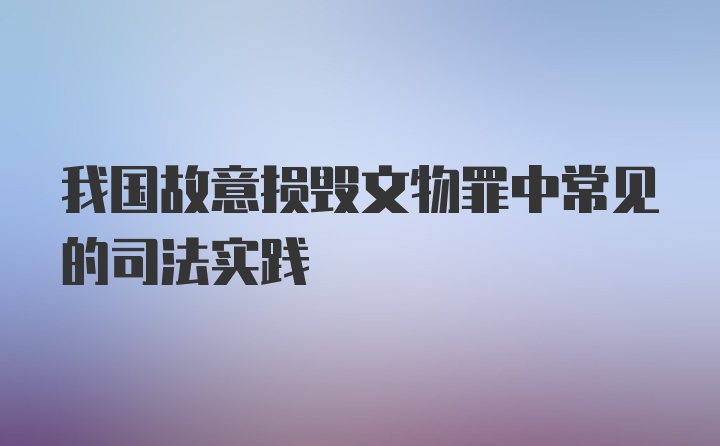 我国故意损毁文物罪中常见的司法实践